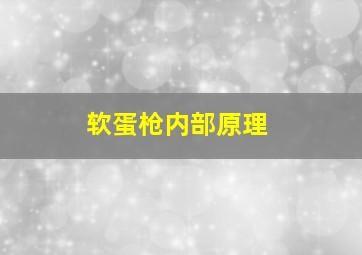 软蛋枪内部原理